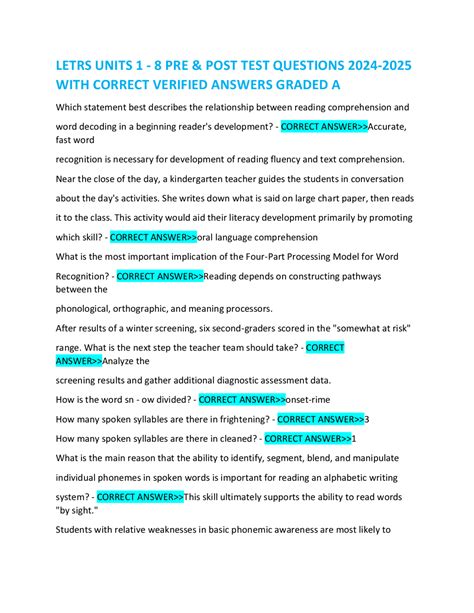 LETRS UNITS 1 - 8 PRE & POST TEST QUESTIONS 2024-2025 WITH CORRECT VERIFIED ANSWERS GRADED A

Which statement best describes the relationship between reading comprehension and word decoding in a beginning reader's development? - CORRECT ANSWER>>Accurate, fast word recognition is necessary for development of reading fluency and text comprehension.

Near the close of the day, a kindergarten teacher guides the students in conversation about the day's activities. She writes down what is said on large chart paper, then reads it to the class. This activity would aid their literacy development primarily by promoting which skill? - CORRECT ANSWER>>oral language comprehension

What is the most important implication of the Four-Part Processing Model for Word Recognition? - CORRECT ANSWER>>Reading depends on constructing pathways between the phonological, orthographic, and meaning processors.

After results of a winter screening, six second-graders scored in the "somewhat at risk" range. What is the next step the teacher team should take? - CORRECT ANSWER>>Analyze the screening results and gather additional diagnostic assessment data.

How is the word sn - ow divided? - CORRECT ANSWER>>onset-rime

How many spoken syllables are there in frightening? - CORRECT ANSWER>>3

How many spoken syllables are there in cleaned? - CORRECT ANSWER>>1

What is the main reason that the ability to identify, segment, blend, and manipulate individual phonemes in spoken words is important for reading an alphabetic writing system? - CORRECT ANSWER>>This skill ultimately supports the ability to read words "by sight."

Students with relative weaknesses in basic phonemic awareness are most likely to